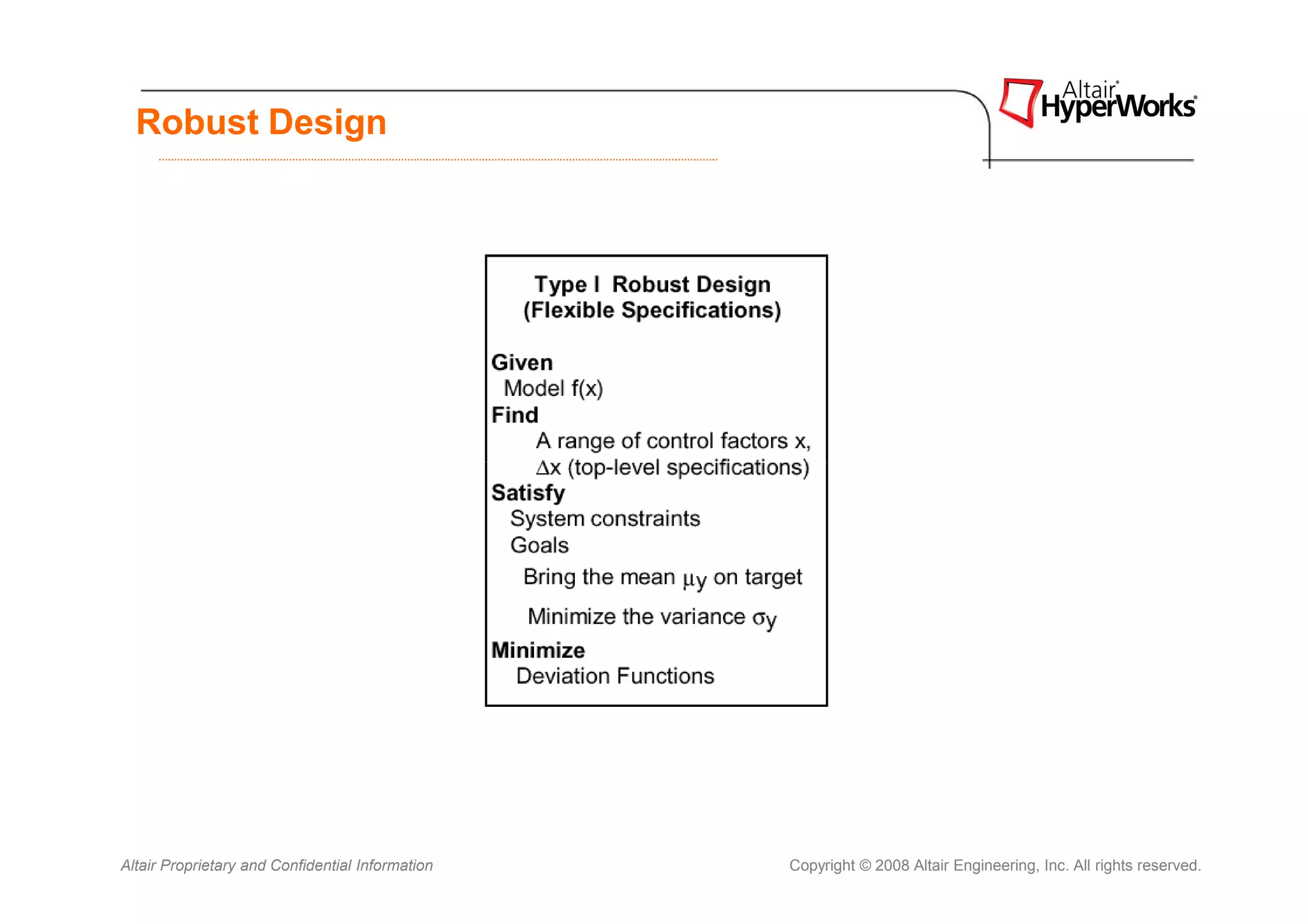 Robust Design

Altair HyperWorks

Type I Robust Design
(Flexible Specifications)

Given
Model f(x)
Find
A range of control factors x,
$\Delta x$ (top-level specifications)
Satisfy
System constraints
Goals
Bring the mean $\mu_y$ on target
Minimize the variance $\sigma_y$
Minimize
Deviation Functions

Altair Proprietary and Confidential Information

Copyright © 2008 Altair Engineering, Inc. All rights reserved.